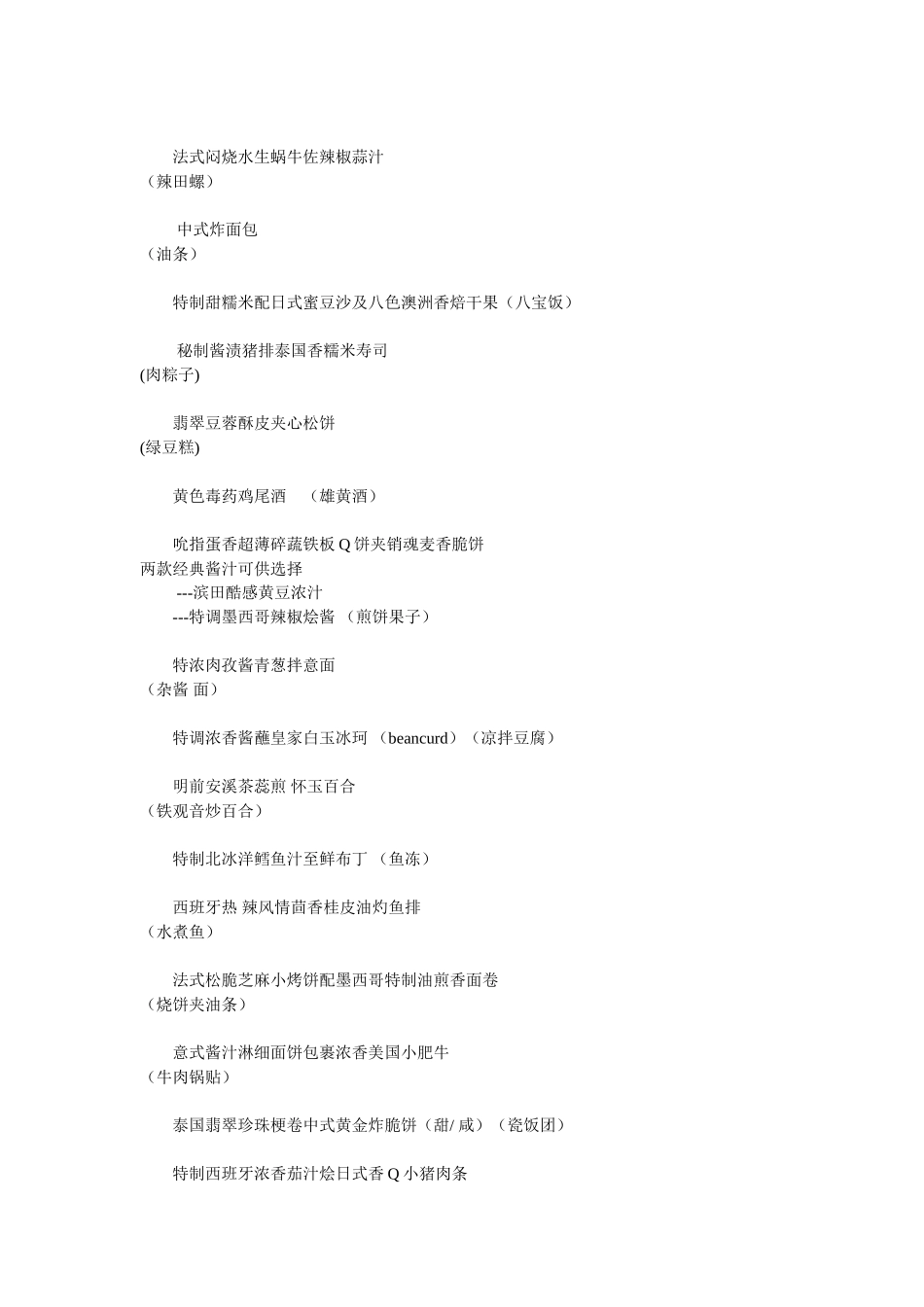 法式闷烧水生蜗牛佐辣椒蒜汁
（辣田螺）

中式炸面包
（油条）

特制甜糯米配日式蜜豆沙及八色澳洲香焙干果（八宝饭）

秘制酱渍猪排泰国香糯米寿司
(肉粽子)

翡翠豆蓉酥皮夹心松饼
(绿豆糕)

黄色毒药鸡尾酒　（雄黄酒）

吮指蛋香超薄碎蔬铁板 Q 饼夹销魂麦香脆饼
两款经典酱汁可供选择
---滨田酷感黄豆浓汁
---特调墨西哥辣椒烩酱 （煎饼果子）

特浓肉孜酱青葱拌意面
（杂酱 面）

特调浓香酱蘸皇家白玉冰珂 （beancurd）（凉拌豆腐）

明前安溪茶蕊煎 怀玉百合
（铁观音炒百合）

特制北冰洋鳕鱼汁至鲜布丁 （鱼冻）

西班牙热 辣风情茴香桂皮油灼鱼排
（水煮鱼）

法式松脆芝麻小烤饼配墨西哥特制油煎香面卷
（烧饼夹油条）

意式酱汁淋细面饼包裹浓香美国小肥牛
（牛肉锅贴）

泰国翡翠珍珠梗卷中式黄金炸脆饼（甜/ 咸）（瓷饭团）

特制西班牙浓香茄汁烩日式香 Q 小猪肉条